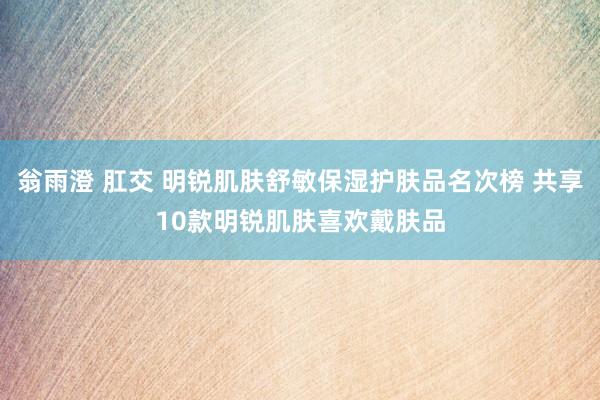 翁雨澄 肛交 明锐肌肤舒敏保湿护肤品名次榜 共享10款明锐肌肤喜欢戴肤品